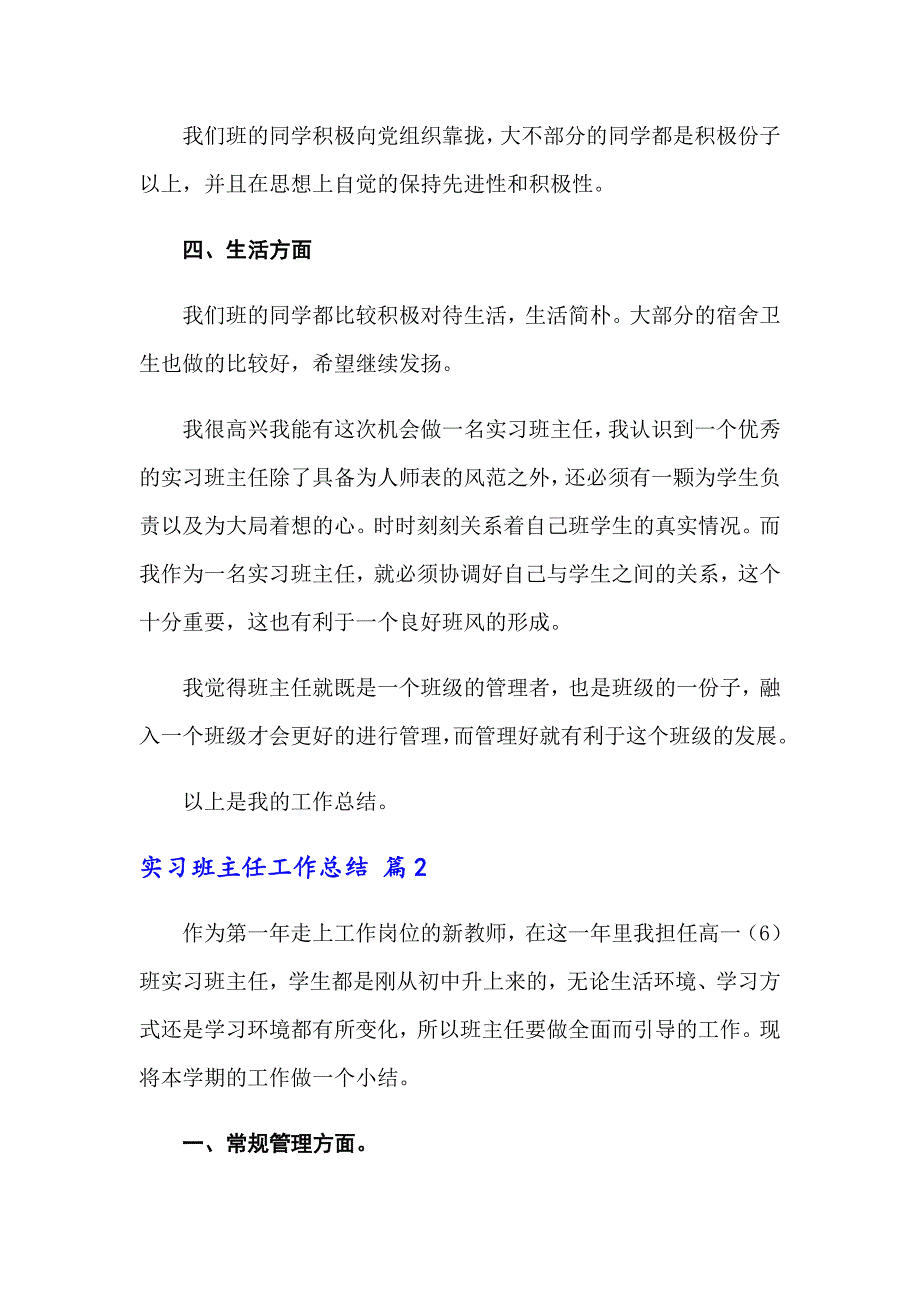 我们班的同学积极向党组织靠拢，大不部分的同学都是积极份子以上，并且在思想上自觉的保持先进性和积极性。

四、生活方面

我们班的同学都比较积极对待生活，生活简朴。大部分的宿舍卫生也做的比较好，希望继续发扬。

我很高兴我能有这次机会做一名实习班主任，我认识到一个优秀的实习班主任除了具备为人师表的风范之外，还必须有一颗为学生负责以及为大局着想的心。时时刻刻关系着自己班学生的真实情况。而我作为一名实习班主任，就必须协调好自己与学生之间的关系，这个十分重要，这也有利于一个良好班风的形成。

我觉得班主任就既是一个班级的管理者，也是班级的一份子，融入一个班级才会更好的进行管理，而管理好就有利于这个班级的发展。

以上是我的工作总结。

实习班主任工作总结 篇2

作为第一年走上工作岗位的新教师，在这一年里我担任高一（6）班实习班主任，学生都是刚从初中升上来的，无论生活环境、学习方式还是学习环境都有所变化，所以班主任要做全面而引导的工作。现将本学期的工作做一个小结。

一、常规管理方面。